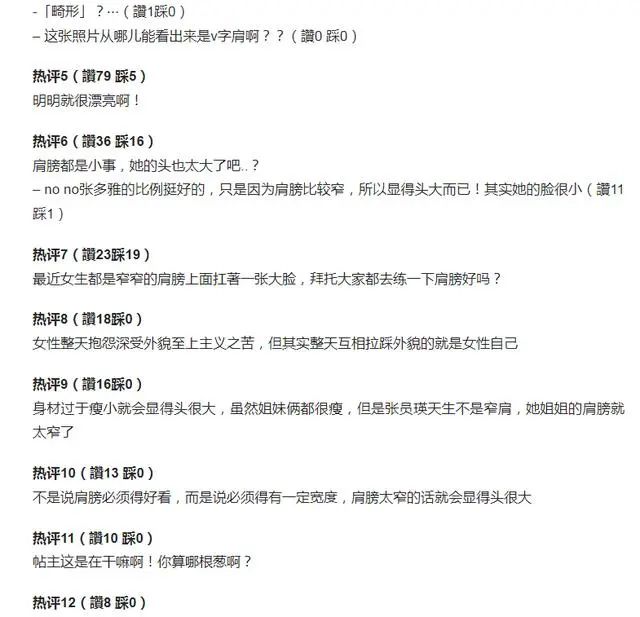 -「畸形」？…（讚1踩0）
– 这张照片从哪儿能看出来是v字肩啊？？（讚0 踩0）

热评5（讚79 踩5）
明明就很漂亮啊！

热评6（讚36 踩16）
肩膀都是小事，她的头也太大了吧..？
– no no张多雅的比例挺好的，只是因为肩膀比较窄，所以显得头大而已！其实她的脸很小（讚11 踩1）

热评7（讚23踩19）
最近女生都是窄窄的肩膀上面扛著一张大脸，拜托大家都去练一下肩膀好吗？

热评8（讚18踩0）
女性整天抱怨深受外貌至上主义之苦，但其实整天互相拉踩外貌的就是女性自己

热评9（讚16踩0）
身材过于瘦小就会显得头很大，虽然姐妹俩都很瘦，但是张员瑛天生不是窄肩，她姐姐的肩膀就太窄了

热评10（讚13 踩0）
不是说肩膀必须得好看，而是说必须得有一定宽度，肩膀太窄的话就会显得头很大

热评11（讚10 踩0）
帖主这是在干嘛啊！你算哪根葱啊？

热评12（讚8 踩0）